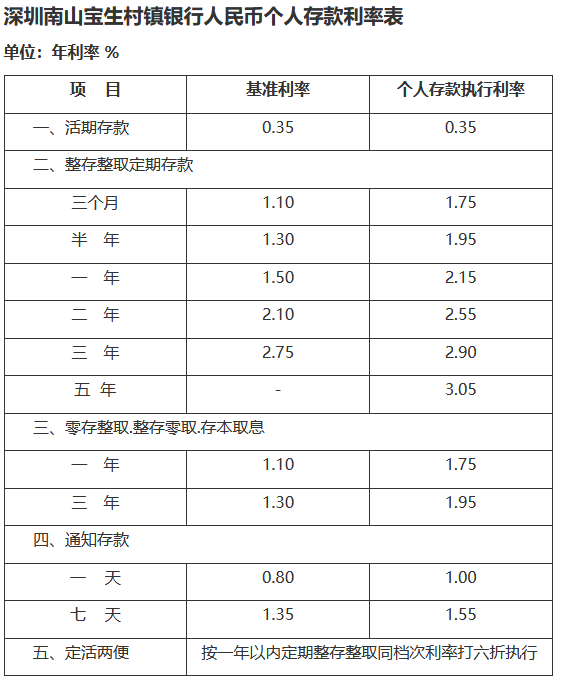 深圳南山宝生村镇银行人民币个人存款利率表

单位：年利率 %

| 项　目 | 基准利率 | 个人存款执行利率 |
|---|---|---|
| 一、活期存款 | 0.35 | 0.35 |
| 二、整存整取定期存款 | | |
| 三个月 | 1.10 | 1.75 |
| 半　年 | 1.30 | 1.95 |
| 一　年 | 1.50 | 2.15 |
| 二　年 | 2.10 | 2.55 |
| 三　年 | 2.75 | 2.90 |
| 五 年 | - | 3.05 |
| 三、零存整取.整存零取.存本取息 | | |
| 一　年 | 1.10 | 1.75 |
| 三　年 | 1.30 | 1.95 |
| 四、通知存款 | | |
| 一　天 | 0.80 | 1.00 |
| 七　天 | 1.35 | 1.55 |
| 五、定活两便 | 按一年以内定期整存整取同档次利率打六折执行 | |